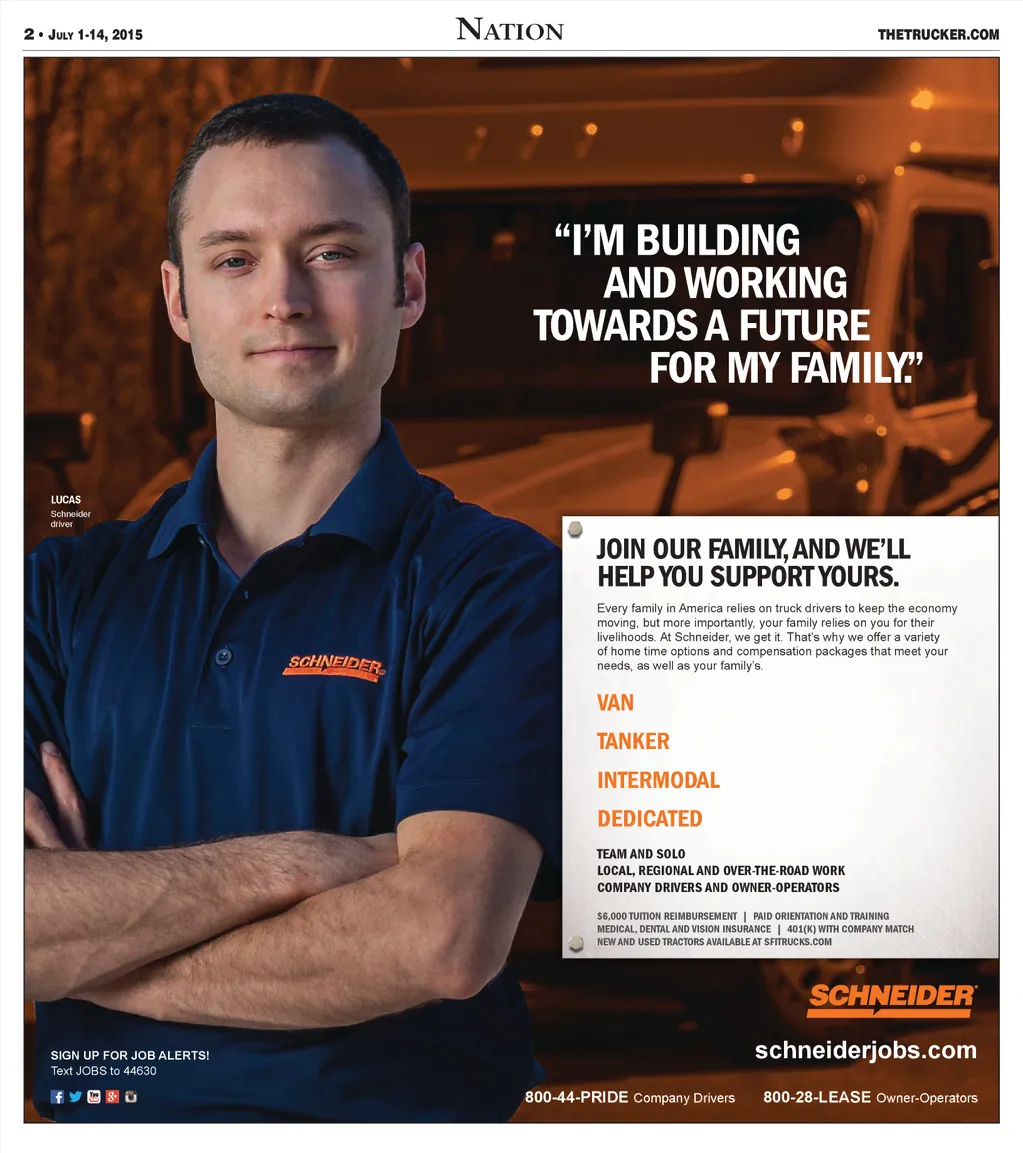 2 • July 1-14, 2015

Nation

THETRUCKER.COM

"I'M BUILDING AND WORKING TOWARDS A FUTURE FOR MY FAMILY."

LUCAS
Schneider driver

SCHNEIDER

JOIN OUR FAMILY, AND WE'LL HELP YOU SUPPORT YOURS.

Every family in America relies on truck drivers to keep the economy moving, but more importantly, your family relies on you for their livelihoods. At Schneider, we get it. That's why we offer a variety of home time options and compensation packages that meet your needs, as well as your family's.

VAN

TANKER

INTERMODAL

DEDICATED

TEAM AND SOLO
LOCAL, REGIONAL AND OVER-THE-ROAD WORK
COMPANY DRIVERS AND OWNER-OPERATORS

$6,000 TUITION REIMBURSEMENT | PAID ORIENTATION AND TRAINING
MEDICAL, DENTAL AND VISION INSURANCE | 401(K) WITH COMPANY MATCH
NEW AND USED TRACTORS AVAILABLE AT SFITRUCKS.COM

SCHNEIDER

schneiderjobs.com

SIGN UP FOR JOB ALERTS!
Text JOBS to 44630

800-44-PRIDE Company Drivers 800-28-LEASE Owner-Operators